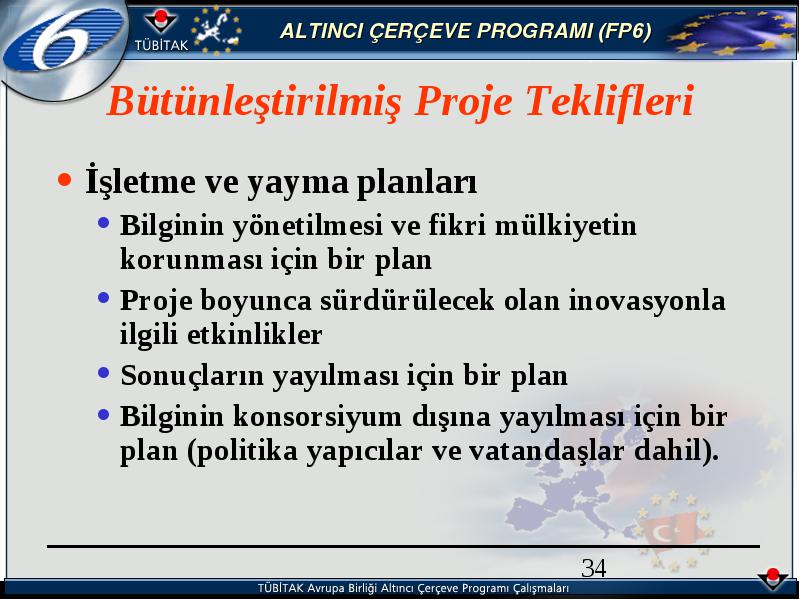 6

TÜBİTAK

ALTINCI ÇERÇEVE PROGRAMI (FP6)

Bütünleştirilmiş Proje Teklifleri

• İşletme ve yayma planları
  • Bilginin yönetilmesi ve fikri mülkiyetin korunması için bir plan
  • Proje boyunca sürdürülecek olan inovasyonla ilgili etkinlikler
  • Sonuçların yayılması için bir plan
  • Bilginin konsorsiyum dışına yayılması için bir plan (politika yapıcılar ve vatandaşlar dahil).

34

TÜBİTAK Avrupa Birliği Altıncı Çerçeve Programı Çalışmaları